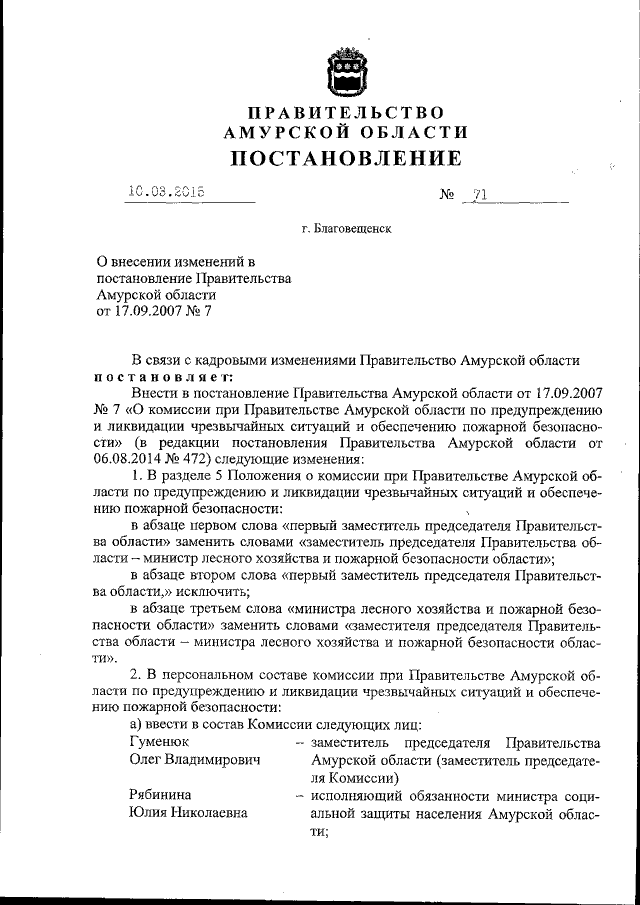 ПРАВИТЕЛЬСТВО
АМУРСКОЙ ОБЛАСТИ
ПОСТАНОВЛЕНИЕ

10.03.2015 № 71

г. Благовещенск

О внесении изменений в постановление Правительства Амурской области от 17.09.2007 № 7

В связи с кадровыми изменениями Правительство Амурской области постановляет:

Внести в постановление Правительства Амурской области от 17.09.2007 № 7 «О комиссии при Правительстве Амурской области по предупреждению и ликвидации чрезвычайных ситуаций и обеспечению пожарной безопасности» (в редакции постановления Правительства Амурской области от 06.08.2014 № 472) следующие изменения:

1. В разделе 5 Положения о комиссии при Правительстве Амурской области по предупреждению и ликвидации чрезвычайных ситуаций и обеспечению пожарной безопасности:

в абзаце первом слова «первый заместитель председателя Правительства области» заменить словами «заместитель председателя Правительства области – министр лесного хозяйства и пожарной безопасности области»;

в абзаце втором слова «первый заместитель председателя Правительства области,» исключить;

в абзаце третьем слова «министра лесного хозяйства и пожарной безопасности области» заменить словами «заместителя председателя Правительства области – министра лесного хозяйства и пожарной безопасности области».

2. В персональном составе комиссии при Правительстве Амурской области по предупреждению и ликвидации чрезвычайных ситуаций и обеспечению пожарной безопасности:

а) ввести в состав Комиссии следующих лиц:

Гуменюк Олег Владимирович – заместитель председателя Правительства Амурской области (заместитель председателя Комиссии)

Рябинина Юлия Николаевна – исполняющий обязанности министра социальной защиты населения Амурской области;